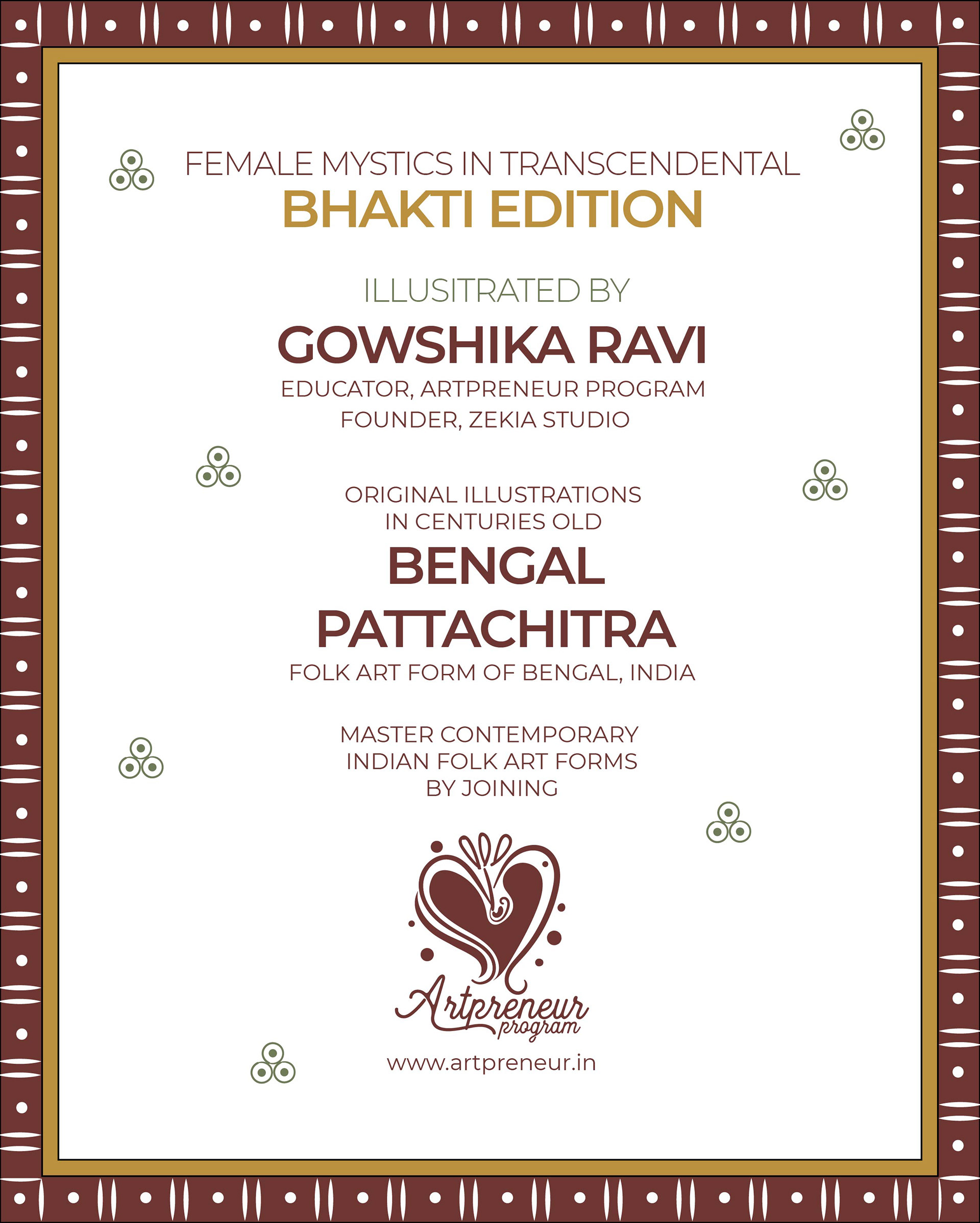 FEMALE MYSTICS IN TRANSCENDENTAL
BHAKTI EDITION

ILLUSITRATED BY
GOWSHIKA RAVI
EDUCATOR, ARTPRENEUR PROGRAM
FOUNDER, ZEKIA STUDIO

ORIGINAL ILLUSTRATIONS
IN CENTURIES OLD
BENGAL
PATTACHITRA
FOLK ART FORM OF BENGAL, INDIA

MASTER CONTEMPORARY
INDIAN FOLK ART FORMS
BY JOINING

Artpreneur
program

www.artpreneur.in